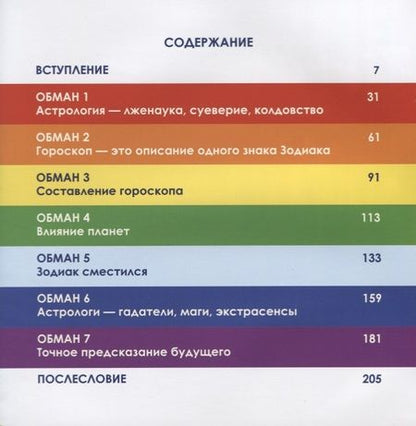 СОДЕРЖАНИЕ

ВСТУПЛЕНИЕ 7

ОБМАН 1 31
Астрология — лженаука, суеверие, колдовство

ОБМАН 2 61
Гороскоп — это описание одного знака Зодиака

ОБМАН 3 91
Составление гороскопа

ОБМАН 4 113
Влияние планет

ОБМАН 5 133
Зодиак сместился

ОБМАН 6 159
Астрологи — гадатели, маги, экстрасенсы

ОБМАН 7 181
Точное предсказание будущего

ПОСЛЕСЛОВИЕ 205